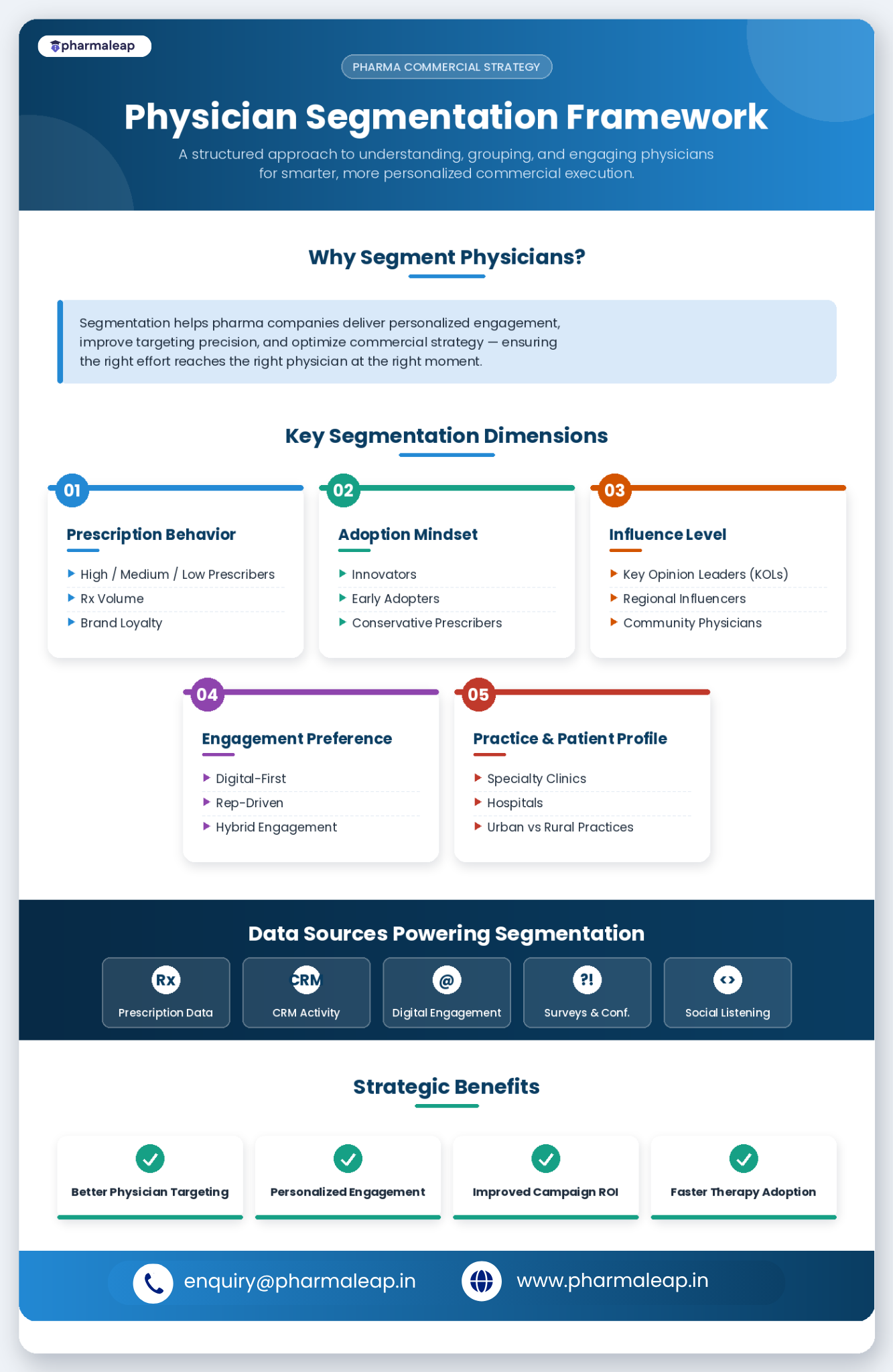 pharmaleap

PHARMA COMMERCIAL STRATEGY

Physician Segmentation Framework

A structured approach to understanding, grouping, and engaging physicians for smarter, more personalized commercial execution.

Why Segment Physicians?

Segmentation helps pharma companies deliver personalized engagement, improve targeting precision, and optimize commercial strategy — ensuring the right effort reaches the right physician at the right moment.

Key Segmentation Dimensions

01
Prescription Behavior
High / Medium / Low Prescribers
Rx Volume
Brand Loyalty

02
Adoption Mindset
Innovators
Early Adopters
Conservative Prescribers

03
Influence Level
Key Opinion Leaders (KOLs)
Regional Influencers
Community Physicians

04
Engagement Preference
Digital-First
Rep-Driven
Hybrid Engagement

05
Practice & Patient Profile
Specialty Clinics
Hospitals
Urban vs Rural Practices

Data Sources Powering Segmentation

Rx
Prescription Data

CRM
CRM Activity

@
Digital Engagement

?!
Surveys & Conf.

<>
Social Listening

Strategic Benefits

Better Physician Targeting

Personalized Engagement

Improved Campaign ROI

Faster Therapy Adoption

enquiry@pharmaleap.in

www.pharmaleap.in